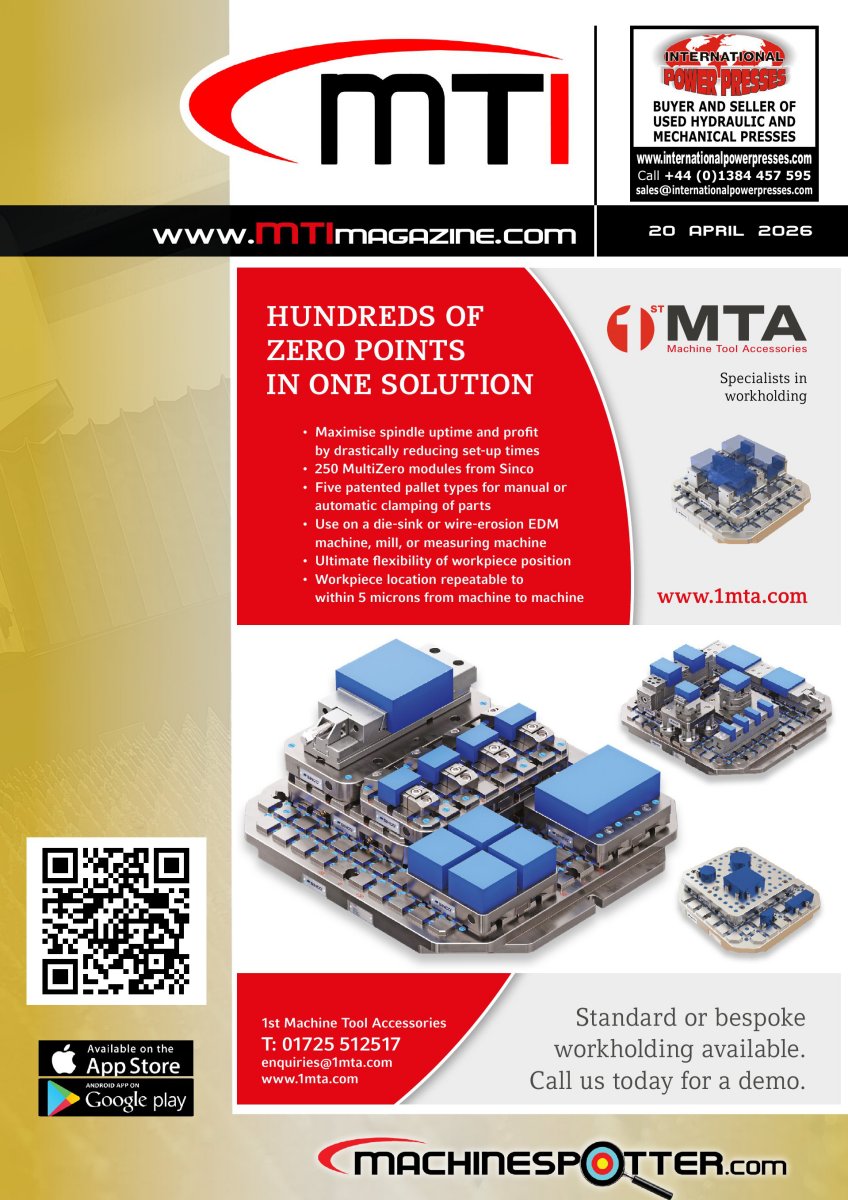 MTI

INTERNATIONAL
POWER PRESSES
BUYER AND SELLER OF USED HYDRAULIC AND MECHANICAL PRESSES
www.internationalpowerpresses.com
Call +44 (0)1384 457 595
sales@internationalpowerpresses.com

www.MTImagazine.com

20 APRIL 2026

HUNDREDS OF ZERO POINTS IN ONE SOLUTION

• Maximise spindle uptime and profit by drastically reducing set-up times
• 250 MultiZero modules from Sinco
• Five patented pallet types for manual or automatic clamping of parts
• Use on a die-sink or wire-erosion EDM machine, mill, or measuring machine
• Ultimate flexibility of workpiece position
• Workpiece location repeatable to within 5 microns from machine to machine

1ST MTA
Machine Tool Accessories

Specialists in workholding

www.1mta.com

1st Machine Tool Accessories
T: 01725 512517
enquiries@1mta.com
www.1mta.com

Standard or bespoke workholding available. Call us today for a demo.

Available on the App Store

ANDROID APP ON Google play

MACHINESPOTTER.com